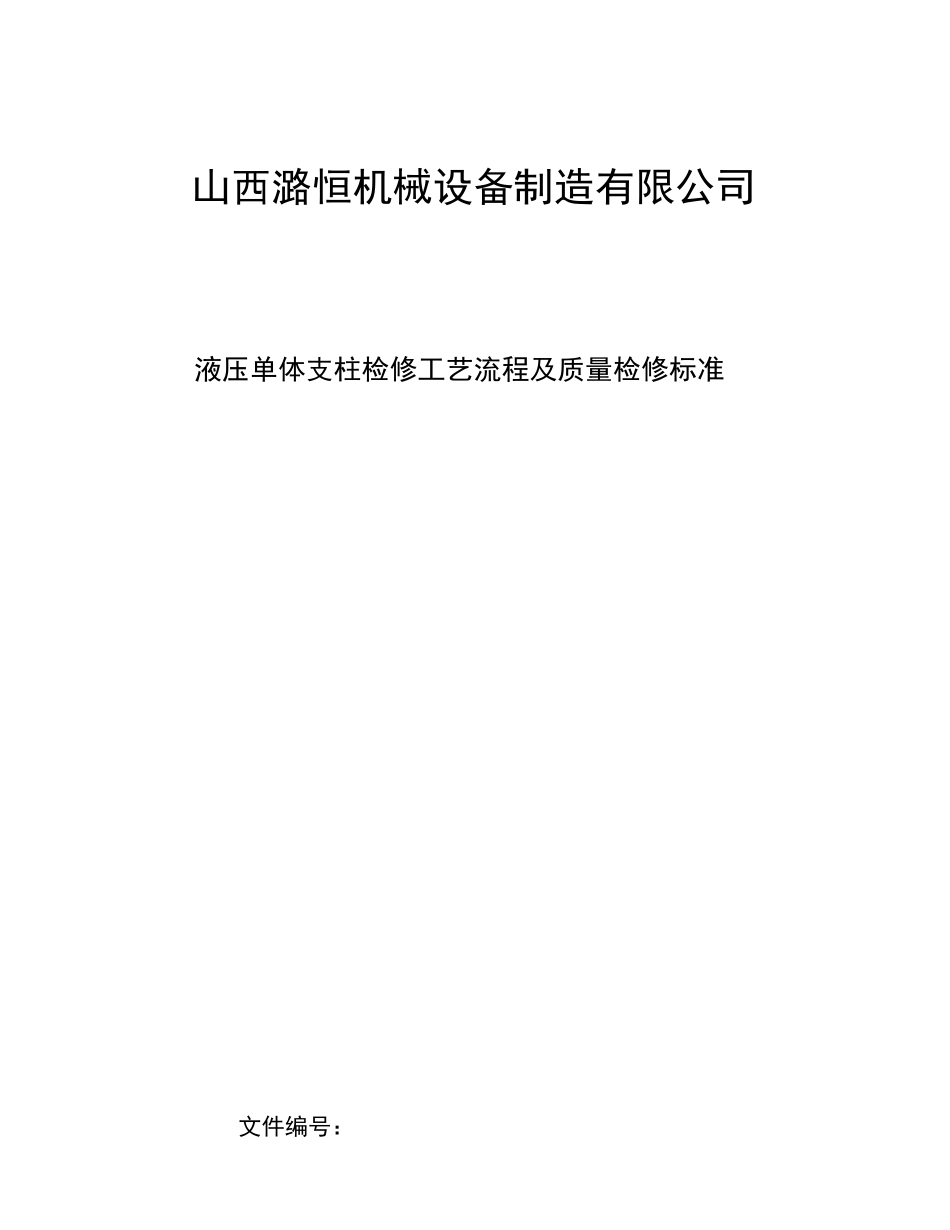 山西潞恒机械设备制造有限公司

液压单体支柱检修工艺流程及质量检修标准

文件编号：